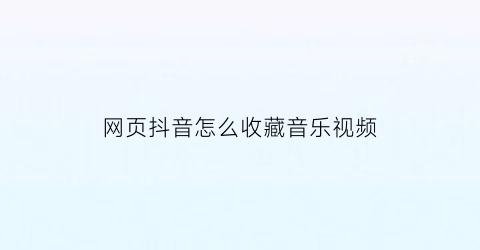 网页抖音怎么收藏音乐视频